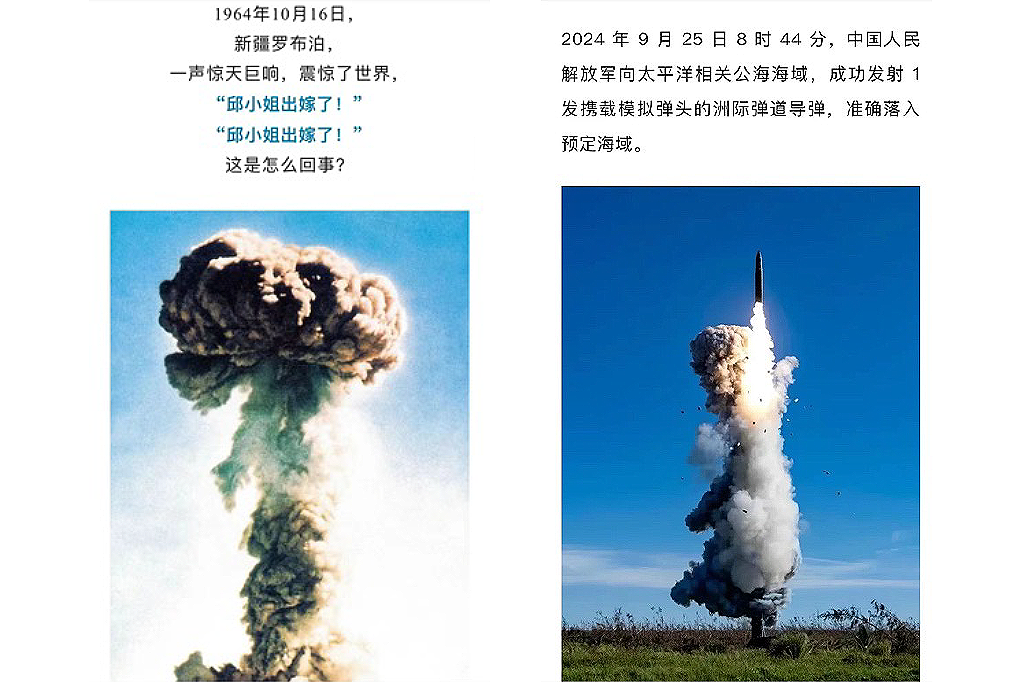 1964年10月16日，
新疆罗布泊，
一声惊天巨响，震惊了世界，
“邱小姐出嫁了！”
“邱小姐出嫁了！”
这是怎么回事？

2024年9月25日8时44分，中国人民解放军向太平洋相关公海海域，成功发射1发携载模拟弹头的洲际弹道导弹，准确落入预定海域。